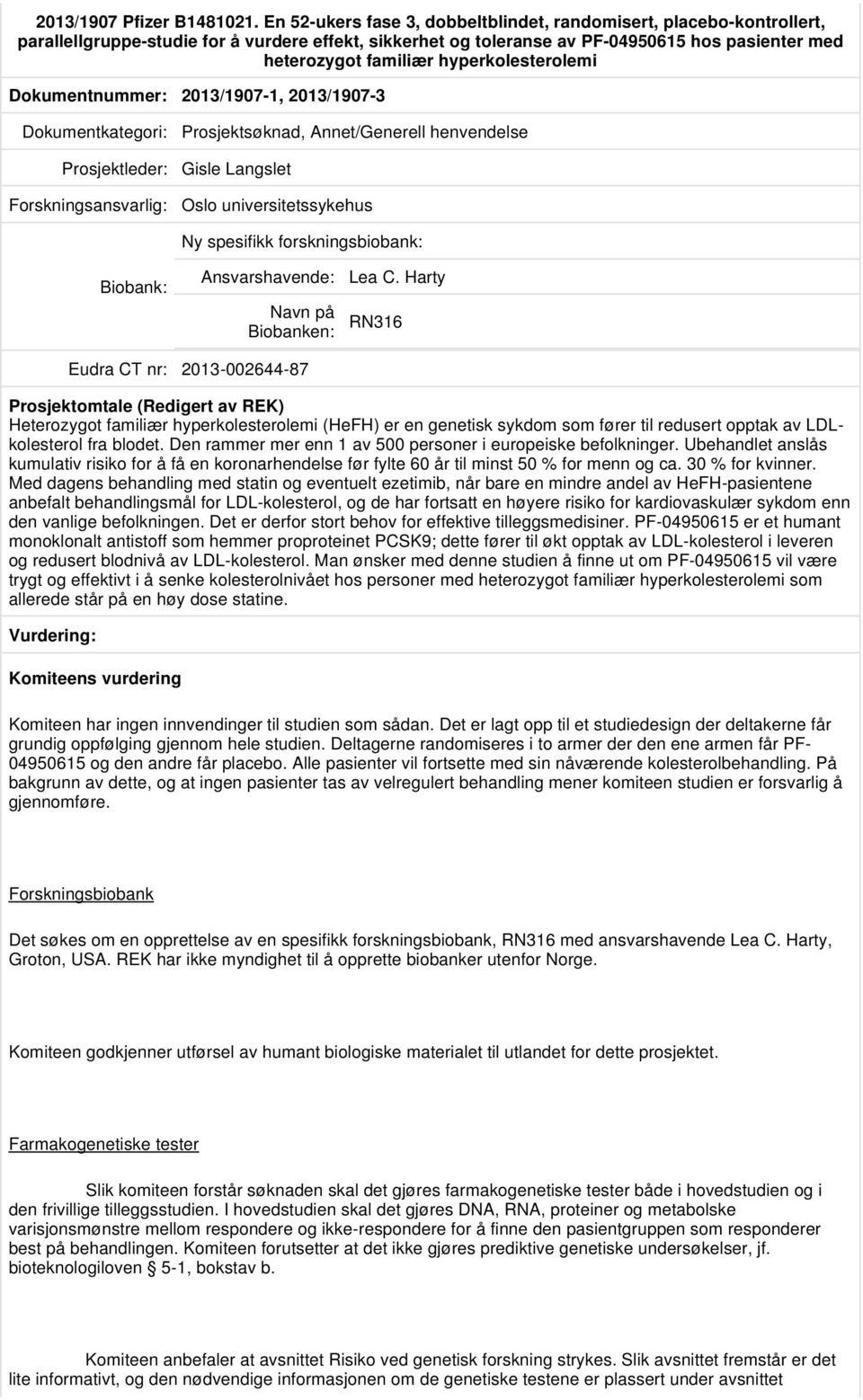 2013/1907 Pfizer B1481021. En 52-ukers fase 3, dobbeltblindet, randomisert, placebo-kontrollert, parallellgruppe-studie for å vurdere effekt, sikkerhet og toleranse av PF-04950615 hos pasienter med heterozygot familiær hyperkolesterolemi

Dokumentnummer: 2013/1907-1, 2013/1907-3

Dokumentkategori: Prosjektsøknad, Annet/Generell henvendelse

Prosjektleder: Gisle Langslet

Forskningsansvarlig: Oslo universitetssykehus

Biobank: Ny spesifikk forskningsbiobank:

Ansvarshavende: Lea C. Harty

Navn på Biobanken: RN316

Eudra CT nr: 2013-002644-87

Prosjektomtale (Redigert av REK)
Heterozygot familiær hyperkolesterolemi (HeFH) er en genetisk sykdom som fører til redusert opptak av LDL-kolesterol fra blodet. Den rammer mer enn 1 av 500 personer i europeiske befolkninger. Ubehandlet anslås kumulativ risiko for å få en koronarhendelse før fylte 60 år til minst 50 % for menn og ca. 30 % for kvinner. Med dagens behandling med statin og eventuelt ezetimib, når bare en mindre andel av HeFH-pasientene anbefalt behandlingsmål for LDL-kolesterol, og de har fortsatt en høyere risiko for kardiovaskulær sykdom enn den vanlige befolkningen. Det er derfor stort behov for effektive tilleggsmedisiner. PF-04950615 er et humant monoklonalt antistoff som hemmer proproteinet PCSK9; dette fører til økt opptak av LDL-kolesterol i leveren og redusert blodnivå av LDL-kolesterol. Man ønsker med denne studien å finne ut om PF-04950615 vil være trygt og effektivt i å senke kolesterolnivået hos personer med heterozygot familiær hyperkolesterolemi som allerede står på en høy dose statine.

Vurdering:

Komiteens vurdering

Komiteen har ingen innvendinger til studien som sådan. Det er lagt opp til et studiedesign der deltakerne får grundig oppfølging gjennom hele studien. Deltagerne randomiseres i to armer der den ene armen får PF-04950615 og den andre får placebo. Alle pasienter vil fortsette med sin nåværende kolesterolbehandling. På bakgrunn av dette, og at ingen pasienter tas av velregulert behandling mener komiteen studien er forsvarlig å gjennomføre.

Forskningsbiobank

Det søkes om en opprettelse av en spesifikk forskningsbiobank, RN316 med ansvarshavende Lea C. Harty, Groton, USA. REK har ikke myndighet til å opprette biobanker utenfor Norge.

Komiteen godkjenner utførsel av humant biologiske materialet til utlandet for dette prosjektet.

Farmakogenetiske tester

Slik komiteen forstår søknaden skal det gjøres farmakogenetiske tester både i hovedstudien og i den frivillige tilleggsstudien. I hovedstudien skal det gjøres DNA, RNA, proteiner og metabolske varisjonsmønstre mellom respondere og ikke-respondere for å finne den pasientgruppen som responderer best på behandlingen. Komiteen forutsetter at det ikke gjøres prediktive genetiske undersøkelser, jf. bioteknologiloven 5-1, bokstav b.

Komiteen anbefaler at avsnittet Risiko ved genetisk forskning strykes. Slik avsnittet fremstår er det lite informativt, og den nødvendige informasjonen om de genetiske testene er plassert under avsnittet